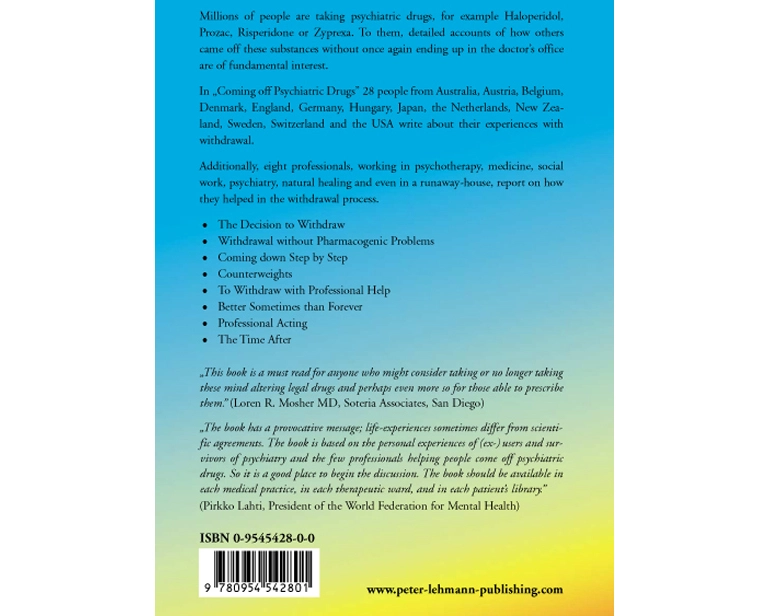 Millions of people are taking psychiatric drugs, for example Haloperidol, Prozac, Risperidone or Zyprexa. To them, detailed accounts of how others came off these substances without once again ending up in the doctor's office are of fundamental interest.

In „Coming off Psychiatric Drugs" 28 people from Australia, Austria, Belgium, Denmark, England, Germany, Hungary, Japan, the Netherlands, New Zealand, Sweden, Switzerland and the USA write about their experiences with withdrawal.

Additionally, eight professionals, working in psychotherapy, medicine, social work, psychiatry, natural healing and even in a runaway-house, report on how they helped in the withdrawal process.

• The Decision to Withdraw
• Withdrawal without Pharmacogenic Problems
• Coming down Step by Step
• Counterweights
• To Withdraw with Professional Help
• Better Sometimes than Forever
• Professional Acting
• The Time After

„This book is a must read for anyone who might consider taking or no longer taking these mind altering legal drugs and perhaps even more so for those able to prescribe them." (Loren R. Mosher MD, Soteria Associates, San Diego)

„The book has a provocative message; life-experiences sometimes differ from scientific agreements. The book is based on the personal experiences of (ex-) users and survivors of psychiatry and the few professionals helping people come off psychiatric drugs. So it is a good place to begin the discussion. The book should be available in each medical practice, in each therapeutic ward, and in each patient's library."
(Pirkko Lahti, President of the World Federation for Mental Health)

ISBN 0-9545428-0-0

9 780954 542801

www.peter-lehmann-publishing.com